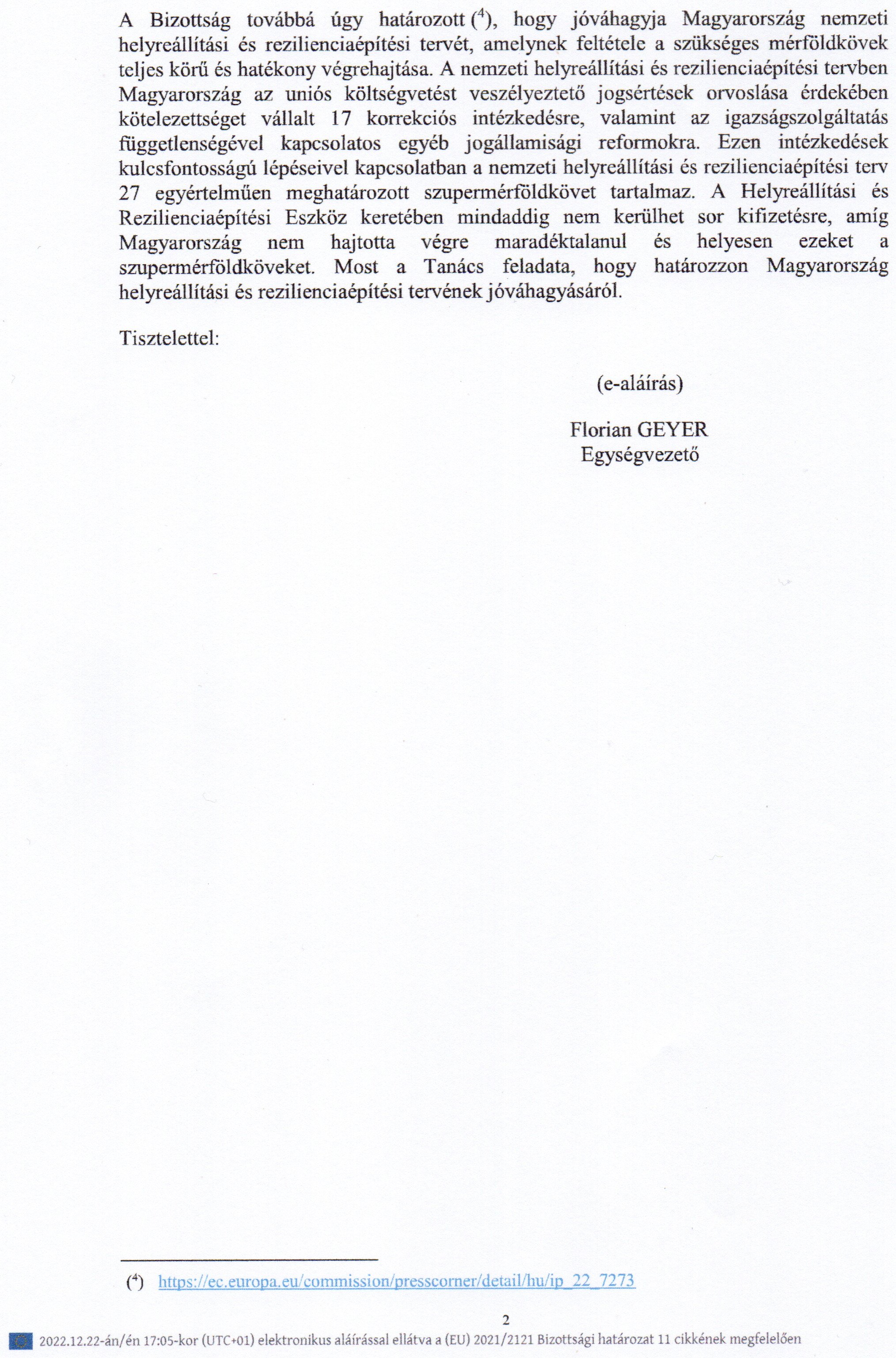 A Bizottság továbbá úgy határozott ($^{4}$), hogy jóváhagyja Magyarország nemzeti helyreállítási és rezilienciaépítési tervét, amelynek feltétele a szükséges mérföldkövek teljes körű és hatékony végrehajtása. A nemzeti helyreállítási és rezilienciaépítési tervben Magyarország az uniós költségvetést veszélyeztető jogsértések orvoslása érdekében kötelezettséget vállalt 17 korrekciós intézkedésre, valamint az igazságszolgáltatás függetlenségével kapcsolatos egyéb jogállamisági reformokra. Ezen intézkedések kulcsfontosságú lépéseivel kapcsolatban a nemzeti helyreállítási és rezilienciaépítési terv 27 egyértelműen meghatározott szupermérföldkövet tartalmaz. A Helyreállítási és Rezilienciaépítési Eszköz keretében mindaddig nem kerülhet sor kifizetésre, amíg Magyarország nem hajtotta végre maradéktalanul és helyesen ezeket a szupermérföldköveket. Most a Tanács feladata, hogy határozzon Magyarország helyreállítási és rezilienciaépítési tervének jóváhagyásáról.

Tisztelettel:

(e-aláírás)

Florian GEYER
Egységvezető

($^{4}$) https://ec.europa.eu/commission/presscorner/detail/hu/ip_22_7273

2

2022.12.22-án/én 17:05-kor (UTC+01) elektronikus aláírással ellátva a (EU) 2021/2121 Bizottsági határozat 11 cikkének megfelelően